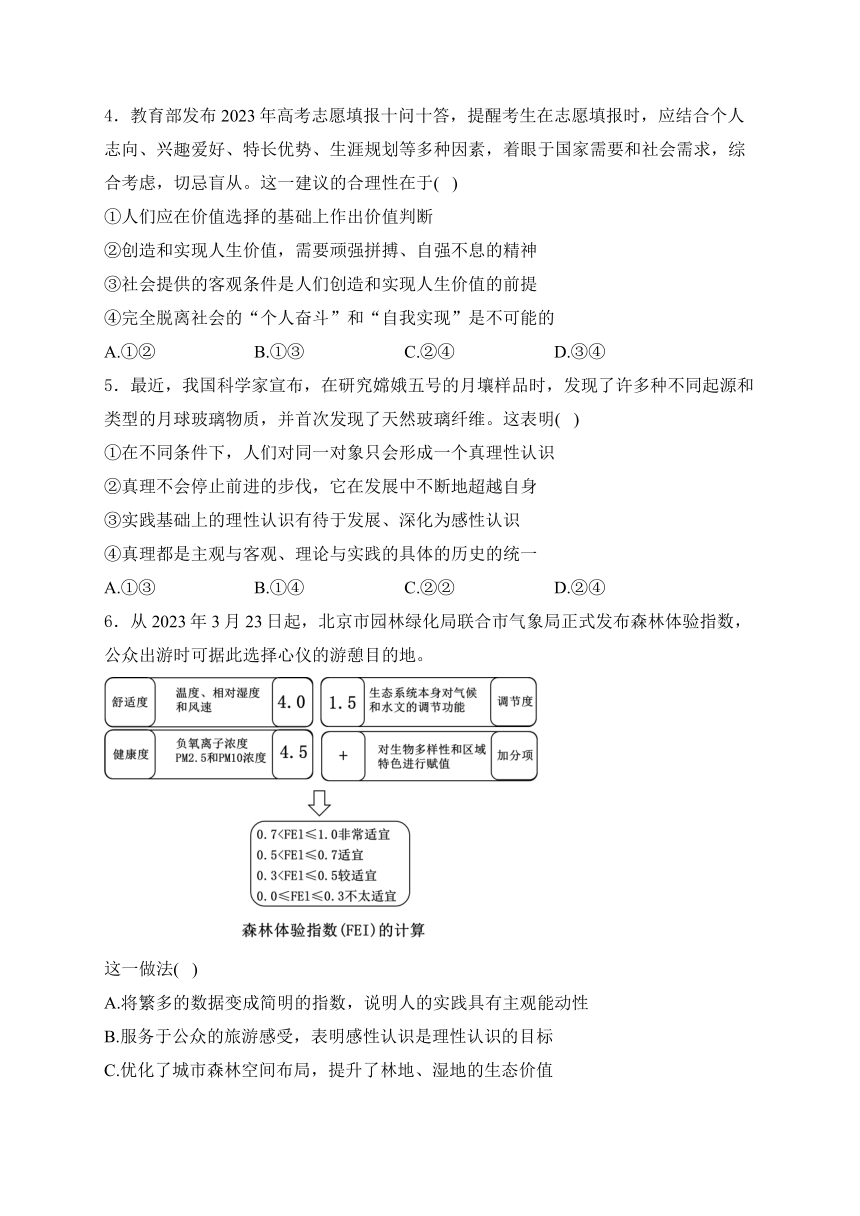 4．教育部发布 2023 年高考志愿填报十问十答，提醒考生在志愿填报时，应结合个人志向、兴趣爱好、特长优势、生涯规划等多种因素，着眼于国家需要和社会需求，综合考虑，切忌盲从。这一建议的合理性在于( )

①人们应在价值选择的基础上作出价值判断

②创造和实现人生价值，需要顽强拼搏、自强不息的精神

③社会提供的客观条件是人们创造和实现人生价值的前提

④完全脱离社会的“个人奋斗”和“自我实现”是不可能的

A.①②　　B.①③　　C.②④　　D.③④

5．最近，我国科学家宣布，在研究嫦娥五号的月壤样品时，发现了许多种不同起源和类型的月球玻璃物质，并首次发现了天然玻璃纤维。这表明( )

①在不同条件下，人们对同一对象只会形成一个真理性认识

②真理不会停止前进的步伐，它在发展中不断地超越自身

③实践基础上的理性认识有待于发展、深化为感性认识

④真理都是主观与客观、理论与实践的具体的历史的统一

A.①③　　B.①④　　C.②②　　D.②④

6．从 2023 年 3 月 23 日起，北京市园林绿化局联合市气象局正式发布森林体验指数，公众出游时可据此选择心仪的游憩目的地。

舒适度　温度、相对湿度和风速　4.0

1.5　生态系统本身对气候和水文的调节功能　调节度

健康度　负氧离子浓度 PM2.5和PM10浓度　4.5

+　对生物多样性和区域特色进行赋值　加分项

0.7<FEI≤1.0非常适宜
0.5<FEI≤0.7适宜
0.3<FEI≤0.5较适宜
0.0≤FEI≤0.3不太适宜

森林体验指数(FEI)的计算

这一做法( )

A.将繁多的数据变成简明的指数，说明人的实践具有主观能动性

B.服务于公众的旅游感受，表明感性认识是理性认识的目标

C.优化了城市森林空间布局，提升了林地、湿地的生态价值